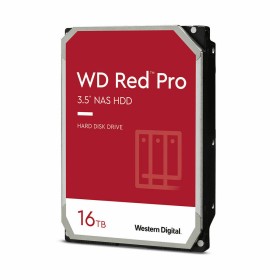 WD Red™ Pro
3.5" NAS HDD

HARD DISK DRIVE

16TB

Western Digital.